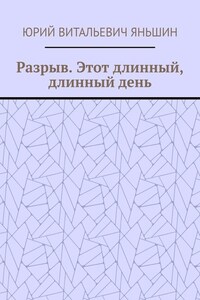 ЮРИЙ ВИТАЛЬЕВИЧ ЯНЬШИН

Разрыв. Этот длинный, длинный день